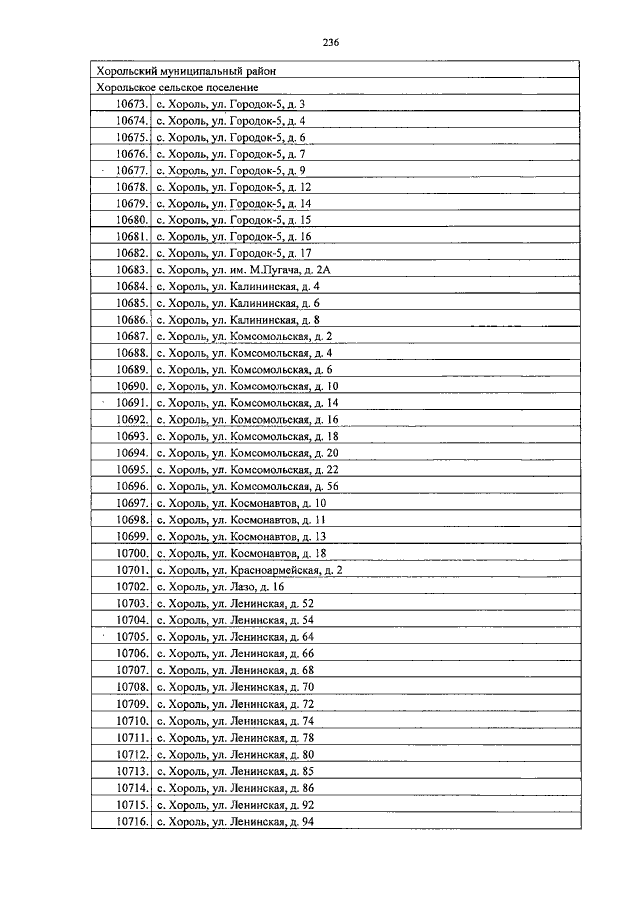 236

| Хорольский муниципальный район | |
|---|---|
| Хорольское сельское поселение | |
| 10673. | с. Хороль, ул. Городок-5, д. 3 |
| 10674. | с. Хороль, ул. Городок-5, д. 4 |
| 10675. | с. Хороль, ул. Городок-5, д. 6 |
| 10676. | с. Хороль, ул. Городок-5, д. 7 |
| 10677. | с. Хороль, ул. Городок-5, д. 9 |
| 10678. | с. Хороль, ул. Городок-5, д. 12 |
| 10679. | с. Хороль, ул. Городок-5, д. 14 |
| 10680. | с. Хороль, ул. Городок-5, д. 15 |
| 10681. | с. Хороль, ул. Городок-5, д. 16 |
| 10682. | с. Хороль, ул. Городок-5, д. 17 |
| 10683. | с. Хороль, ул. им. М.Пугача, д. 2А |
| 10684. | с. Хороль, ул. Калининская, д. 4 |
| 10685. | с. Хороль, ул. Калининская, д. 6 |
| 10686. | с. Хороль, ул. Калининская, д. 8 |
| 10687. | с. Хороль, ул. Комсомольская, д. 2 |
| 10688. | с. Хороль, ул. Комсомольская, д. 4 |
| 10689. | с. Хороль, ул. Комсомольская, д. 6 |
| 10690. | с. Хороль, ул. Комсомольская, д. 10 |
| 10691. | с. Хороль, ул. Комсомольская, д. 14 |
| 10692. | с. Хороль, ул. Комсомольская, д. 16 |
| 10693. | с. Хороль, ул. Комсомольская, д. 18 |
| 10694. | с. Хороль, ул. Комсомольская, д. 20 |
| 10695. | с. Хороль, ул. Комсомольская, д. 22 |
| 10696. | с. Хороль, ул. Комсомольская, д. 56 |
| 10697. | с. Хороль, ул. Космонавтов, д. 10 |
| 10698. | с. Хороль, ул. Космонавтов, д. 11 |
| 10699. | с. Хороль, ул. Космонавтов, д. 13 |
| 10700. | с. Хороль, ул. Космонавтов, д. 18 |
| 10701. | с. Хороль, ул. Красноармейская, д. 2 |
| 10702. | с. Хороль, ул. Лазо, д. 16 |
| 10703. | с. Хороль, ул. Ленинская, д. 52 |
| 10704. | с. Хороль, ул. Ленинская, д. 54 |
| 10705. | с. Хороль, ул. Ленинская, д. 64 |
| 10706. | с. Хороль, ул. Ленинская, д. 66 |
| 10707. | с. Хороль, ул. Ленинская, д. 68 |
| 10708. | с. Хороль, ул. Ленинская, д. 70 |
| 10709. | с. Хороль, ул. Ленинская, д. 72 |
| 10710. | с. Хороль, ул. Ленинская, д. 74 |
| 10711. | с. Хороль, ул. Ленинская, д. 78 |
| 10712. | с. Хороль, ул. Ленинская, д. 80 |
| 10713. | с. Хороль, ул. Ленинская, д. 85 |
| 10714. | с. Хороль, ул. Ленинская, д. 86 |
| 10715. | с. Хороль, ул. Ленинская, д. 92 |
| 10716. | с. Хороль, ул. Ленинская, д. 94 |